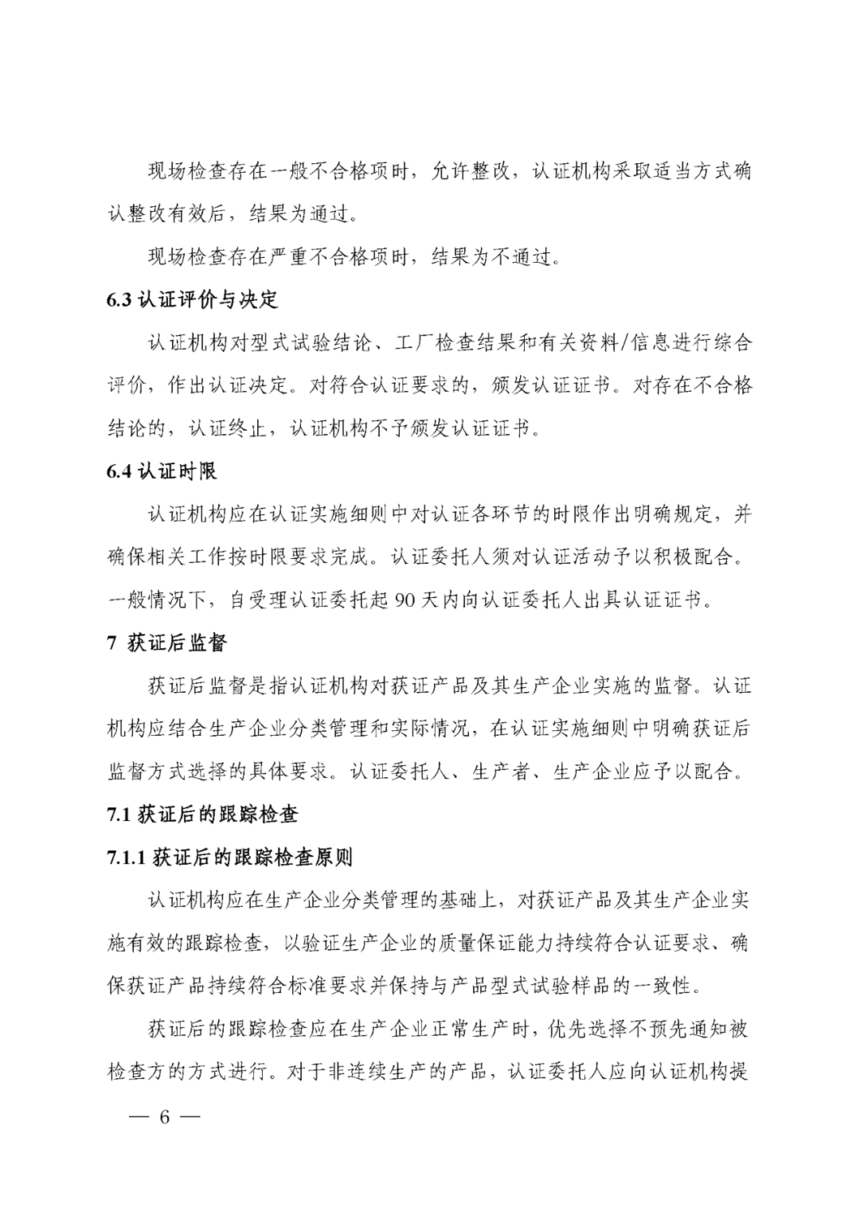 现场检查存在一般不合格项时，允许整改，认证机构采取适当方式确认整改有效后，结果为通过。

现场检查存在严重不合格项时，结果为不通过。

6.3 认证评价与决定

认证机构对型式试验结论、工厂检查结果和有关资料/信息进行综合评价，作出认证决定。对符合认证要求的，颁发认证证书。对存在不合格结论的，认证终止，认证机构不予颁发认证证书。

6.4 认证时限

认证机构应在认证实施细则中对认证各环节的时限作出明确规定，并确保相关工作按时限要求完成。认证委托人须对认证活动予以积极配合。一般情况下，自受理认证委托起 90 天内向认证委托人出具认证证书。

7 获证后监督

获证后监督是指认证机构对获证产品及其生产企业实施的监督。认证机构应结合生产企业分类管理和实际情况，在认证实施细则中明确获证后监督方式选择的具体要求。认证委托人、生产者、生产企业应予以配合。

7.1 获证后的跟踪检查

7.1.1 获证后的跟踪检查原则

认证机构应在生产企业分类管理的基础上，对获证产品及其生产企业实施有效的跟踪检查，以验证生产企业的质量保证能力持续符合认证要求、确保获证产品持续符合标准要求并保持与产品型式试验样品的一致性。

获证后的跟踪检查应在生产企业正常生产时，优先选择不预先通知被检查方的方式进行。对于非连续生产的产品，认证委托人应向认证机构提

— 6 —